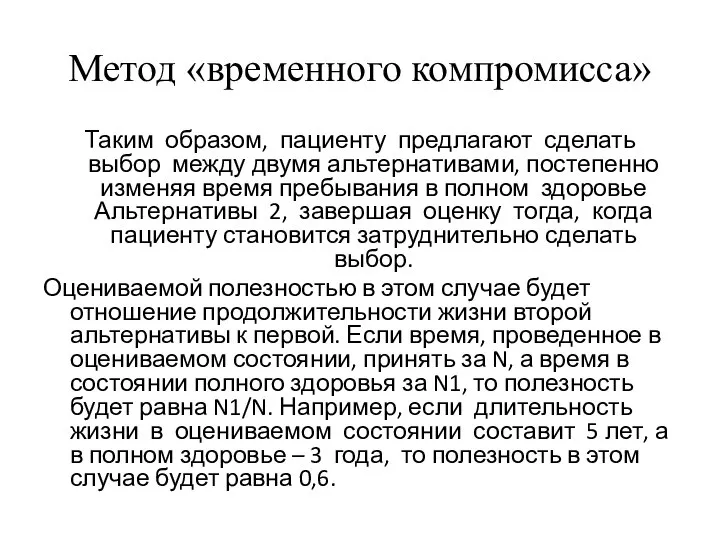 Метод «временного компромисса»

Таким образом, пациенту предлагают сделать выбор между двумя альтернативами, постепенно изменяя время пребывания в полном здоровье Альтернативы 2, завершая оценку тогда, когда пациенту становится затруднительно сделать выбор.

Оцениваемой полезностью в этом случае будет отношение продолжительности жизни второй альтернативы к первой. Если время, проведенное в оцениваемом состоянии, принять за N, а время в состоянии полного здоровья за N1, то полезность будет равна N1/N. Например, если длительность жизни в оцениваемом состоянии составит 5 лет, а в полном здоровье – 3 года, то полезность в этом случае будет равна 0,6.